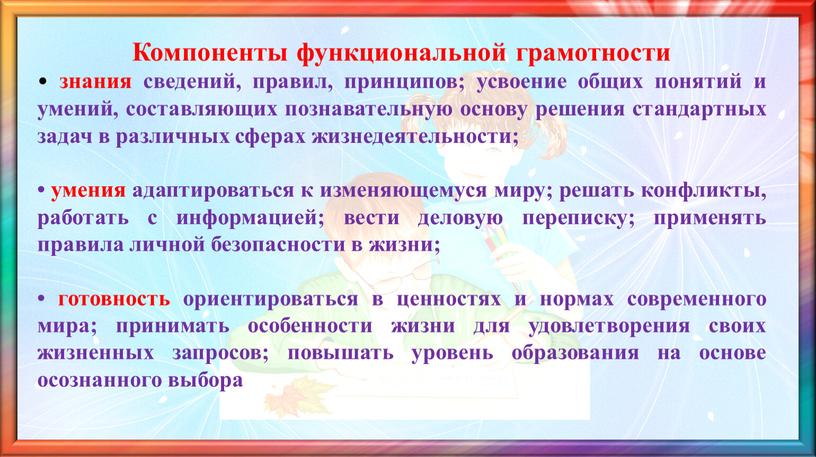 Компоненты функциональной грамотности

• знания сведений, правил, принципов; усвоение общих понятий и умений, составляющих познавательную основу решения стандартных задач в различных сферах жизнедеятельности;

• умения адаптироваться к изменяющемуся миру; решать конфликты, работать с информацией; вести деловую переписку; применять правила личной безопасности в жизни;

• готовность ориентироваться в ценностях и нормах современного мира; принимать особенности жизни для удовлетворения своих жизненных запросов; повышать уровень образования на основе осознанного выбора